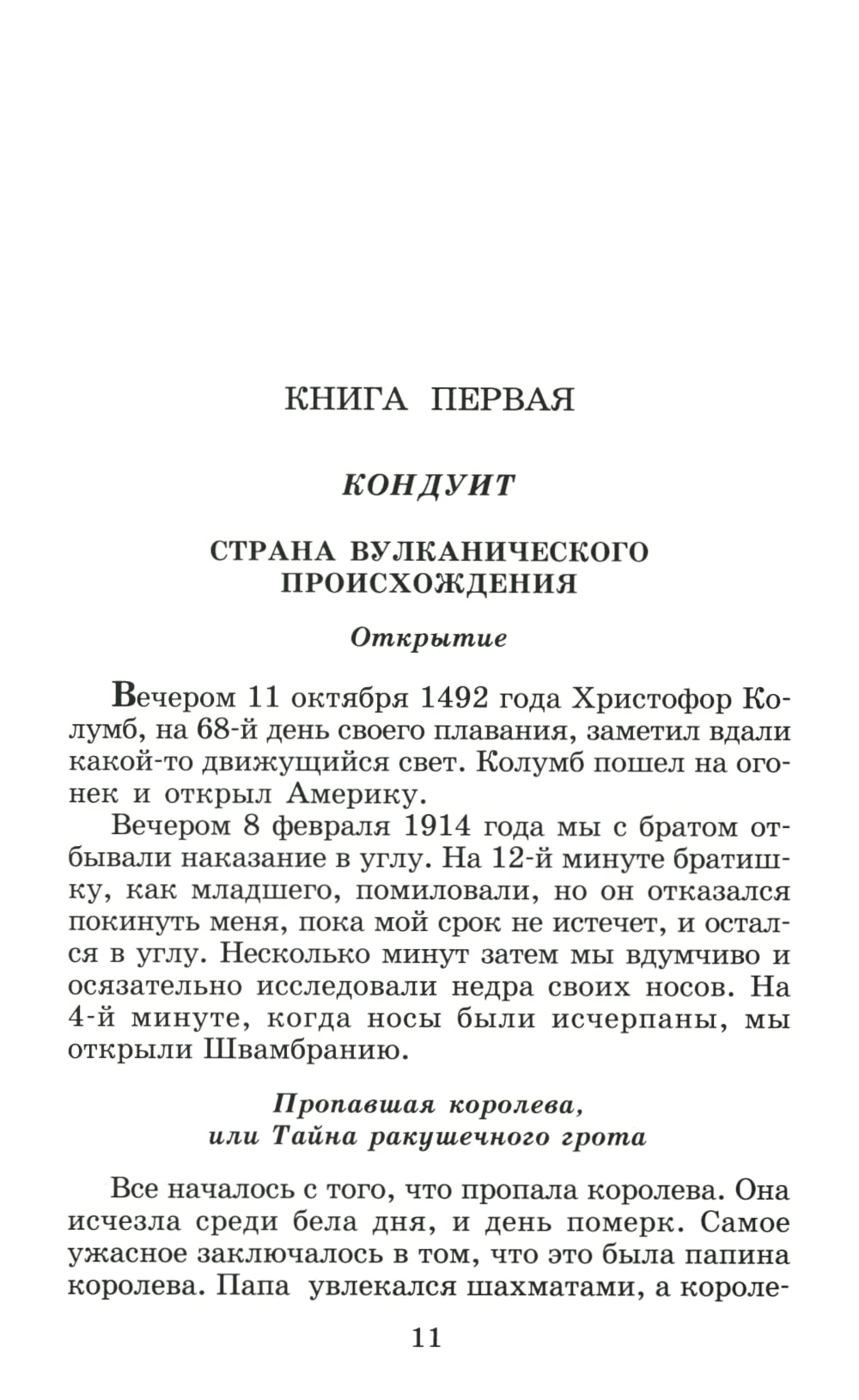 КНИГА ПЕРВАЯ

КОНДУИТ

СТРАНА ВУЛКАНИЧЕСКОГО ПРОИСХОЖДЕНИЯ

Открытие

Вечером 11 октября 1492 года Христофор Колумб, на 68-й день своего плавания, заметил вдали какой-то движущийся свет. Колумб пошел на огонек и открыл Америку.

Вечером 8 февраля 1914 года мы с братом отбывали наказание в углу. На 12-й минуте братишку, как младшего, помиловали, но он отказался покинуть меня, пока мой срок не истечет, и остался в углу. Несколько минут затем мы вдумчиво и осязательно исследовали недра своих носов. На 4-й минуте, когда носы были исчерпаны, мы открыли Швамбранию.

Пропавшая королева, или Тайна ракушечного грота

Все началось с того, что пропала королева. Она исчезла среди бела дня, и день померк. Самое ужасное заключалось в том, что это была папина королева. Папа увлекался шахматами, а короле-

11